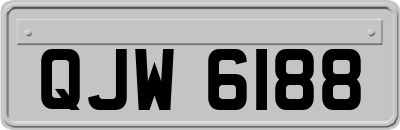 QJW 6188